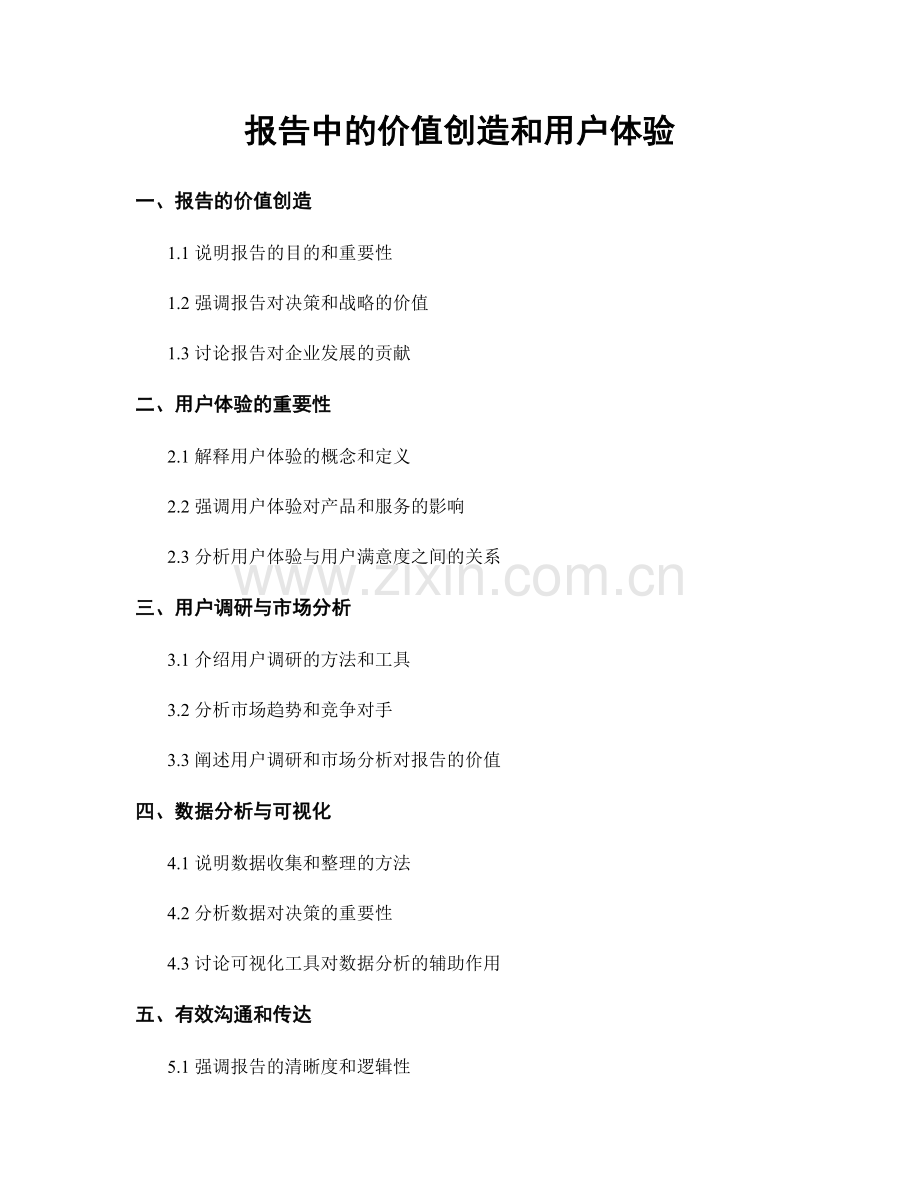 报告中的价值创造和用户体验

一、报告的价值创造

1.1 说明报告的目的和重要性

1.2 强调报告对决策和战略的价值

1.3 讨论报告对企业发展的贡献

二、用户体验的重要性

2.1 解释用户体验的概念和定义

2.2 强调用户体验对产品和服务的影响

2.3 分析用户体验与用户满意度之间的关系

www.zixin.com.cn

三、用户调研与市场分析

3.1 介绍用户调研的方法和工具

3.2 分析市场趋势和竞争对手

3.3 阐述用户调研和市场分析对报告的价值

四、数据分析与可视化

4.1 说明数据收集和整理的方法

4.2 分析数据对决策的重要性

4.3 讨论可视化工具对数据分析的辅助作用

五、有效沟通和传达

5.1 强调报告的清晰度和逻辑性